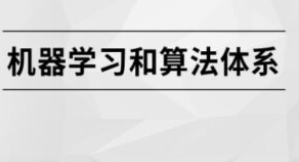 机器学习和算法体系